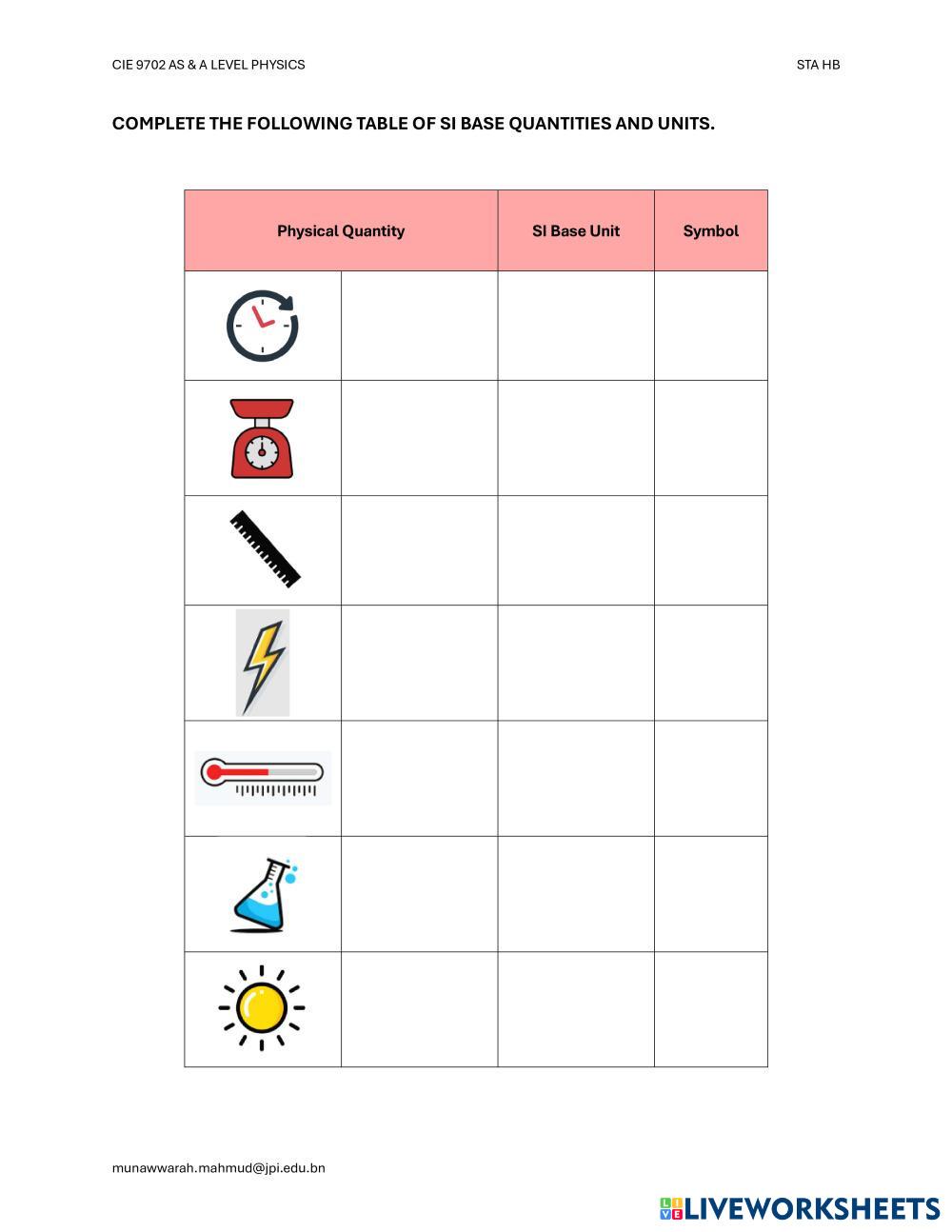 CIE 9702 AS & A LEVEL PHYSICS

STA HB

COMPLETE THE FOLLOWING TABLE OF SI BASE QUANTITIES AND UNITS.

| Physical Quantity | | SI Base Unit | Symbol |
|---|---|---|---|
| | | | |
| | | | |
| | | | |
| | | | |
| | | | |
| | | | |
| | | | |

munawwarah.mahmud@jpi.edu.bn

LIVEWORKSHEETS